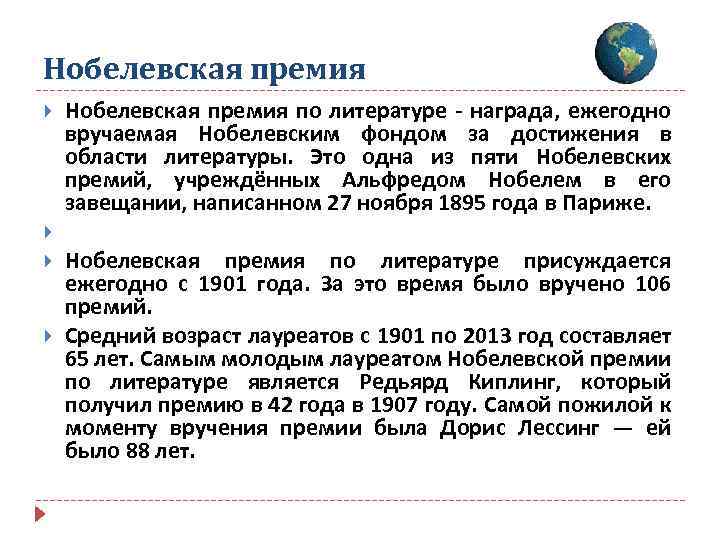 Нобелевская премия

Нобелевская премия по литературе - награда, ежегодно вручаемая Нобелевским фондом за достижения в области литературы. Это одна из пяти Нобелевских премий, учреждённых Альфредом Нобелем в его завещании, написанном 27 ноября 1895 года в Париже.

Нобелевская премия по литературе присуждается ежегодно с 1901 года. За это время было вручено 106 премий.

Средний возраст лауреатов с 1901 по 2013 год составляет 65 лет. Самым молодым лауреатом Нобелевской премии по литературе является Редьярд Киплинг, который получил премию в 42 года в 1907 году. Самой пожилой к моменту вручения премии была Дорис Лессинг — ей было 88 лет.